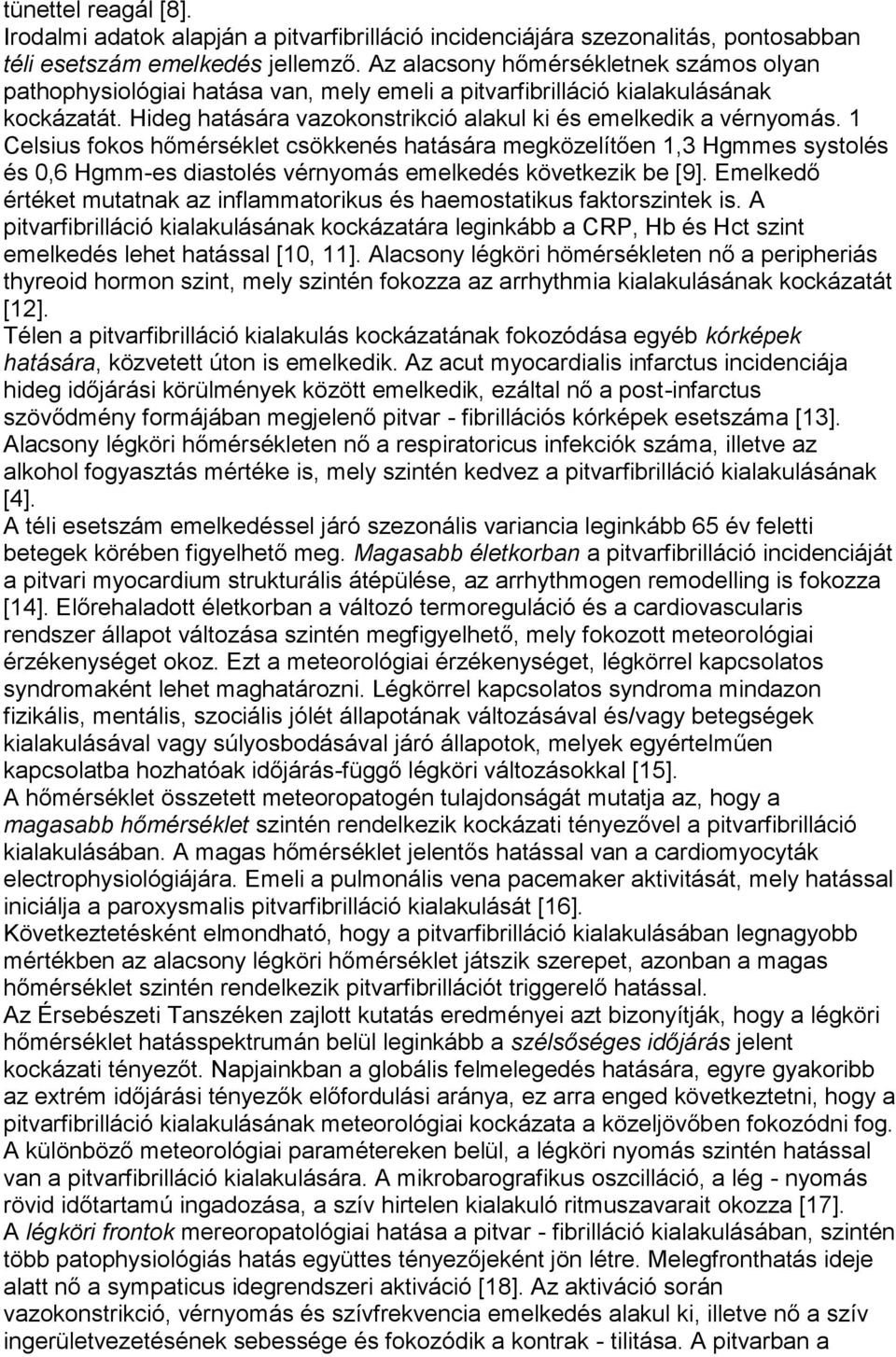 tünettel reagál [8].
Irodalmi adatok alapján a pitvarfibrilláció incidenciájára szezonalitás, pontosabban téli esetszám emelkedés jellemző. Az alacsony hőmérsékletnek számos olyan pathophysiológiai hatása van, mely emeli a pitvarfibrilláció kialakulásának kockázatát. Hideg hatására vazokonstrikció alakul ki és emelkedik a vérnyomás. 1 Celsius fokos hőmérséklet csökkenés hatására megközelítően 1,3 Hgmmes systolés és 0,6 Hgmm-es diastolés vérnyomás emelkedés következik be [9]. Emelkedő értéket mutatnak az inflammatorikus és haemostatikus faktorszintek is. A pitvarfibrilláció kialakulásának kockázatára leginkább a CRP, Hb és Hct szint emelkedés lehet hatással [10, 11]. Alacsony légköri hömérsékleten nő a peripheriás thyreoid hormon szint, mely szintén fokozza az arrhythmia kialakulásának kockázatát [12].
Télen a pitvarfibrilláció kialakulás kockázatának fokozódása egyéb kórképek hatására, közvetett úton is emelkedik. Az acut myocardialis infarctus incidenciája hideg időjárási körülmények között emelkedik, ezáltal nő a post-infarctus szövődmény formájában megjelenő pitvar - fibrillációs kórképek esetszáma [13].
Alacsony légköri hőmérsékleten nő a respiratoricus infekciók száma, illetve az alkohol fogyasztás mértéke is, mely szintén kedvez a pitvarfibrilláció kialakulásának [4].
A téli esetszám emelkedéssel járó szezonális variancia leginkább 65 év feletti betegek körében figyelhető meg. Magasabb életkorban a pitvarfibrilláció incidenciáját a pitvari myocardium strukturális átépülése, az arrhythmogen remodelling is fokozza [14]. Előrehaladott életkorban a változó termoreguláció és a cardiovascularis rendszer állapot változása szintén megfigyelhető, mely fokozott meteorológiai érzékenységet okoz. Ezt a meteorológiai érzékenységet, légkörrel kapcsolatos syndromaként lehet maghatározni. Légkörrel kapcsolatos syndroma mindazon fizikális, mentális, szociális jólét állapotának változásával és/vagy betegségek kialakulásával vagy súlyosbodásával járó állapotok, melyek egyértelműen kapcsolatba hozhatóak időjárás-függő légköri változásokkal [15].
A hőmérséklet összetett meteoropatogén tulajdonságát mutatja az, hogy a magasabb hőmérséklet szintén rendelkezik kockázati tényezővel a pitvarfibrilláció kialakulásában. A magas hőmérséklet jelentős hatással van a cardiomyocyták electrophysiológiájára. Emeli a pulmonális vena pacemaker aktivitását, mely hatással iniciálja a paroxysmalis pitvarfibrilláció kialakulását [16].
Következtetésként elmondható, hogy a pitvarfibrilláció kialakulásában legnagyobb mértékben az alacsony légköri hőmérséklet játszik szerepet, azonban a magas hőmérséklet szintén rendelkezik pitvarfibrillációt triggerelő hatással.
Az Érsebészeti Tanszéken zajlott kutatás eredményei azt bizonyítják, hogy a légköri hőmérséklet hatásspektrumán belül leginkább a szélsőséges időjárás jelent kockázati tényezőt. Napjainkban a globális felmelegedés hatására, egyre gyakoribb az extrém időjárási tényezők előfordulási aránya, ez arra enged következtetni, hogy a pitvarfibrilláció kialakulásának meteorológiai kockázata a közeljövőben fokozódni fog.
A különböző meteorológiai paramétereken belül, a légköri nyomás szintén hatással van a pitvarfibrilláció kialakulására. A mikrobarografikus oszcilláció, a lég - nyomás rövid időtartamú ingadozása, a szív hirtelen kialakuló ritmuszavarait okozza [17].
A légköri frontok mereoropatológiai hatása a pitvar - fibrilláció kialakulásában, szintén több patophysiológiás hatás együttes tényezőjeként jön létre. Melegfronthatás ideje alatt nő a sympaticus idegrendszeri aktiváció [18]. Az aktiváció során vazokonstrikció, vérnyomás és szívfrekvencia emelkedés alakul ki, illetve nő a szív ingerületvezetésének sebessége és fokozódik a kontrak - tilitása. A pitvarban a